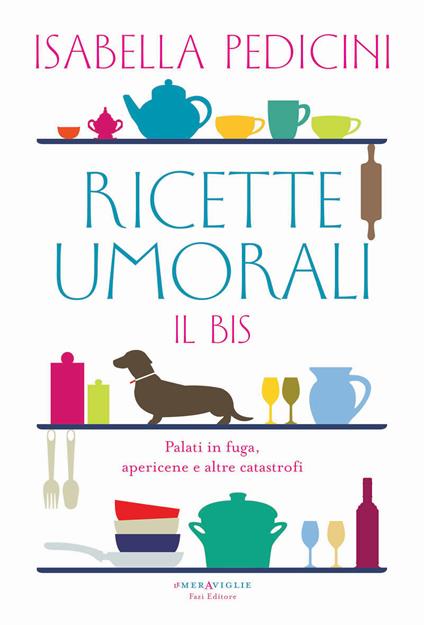 ISABELLA PEDICINI

RICETTE UMORALI
IL BIS

Palati in fuga, apericene e altre catastrofi

LE MERAVIGLIE
Fazi Editore